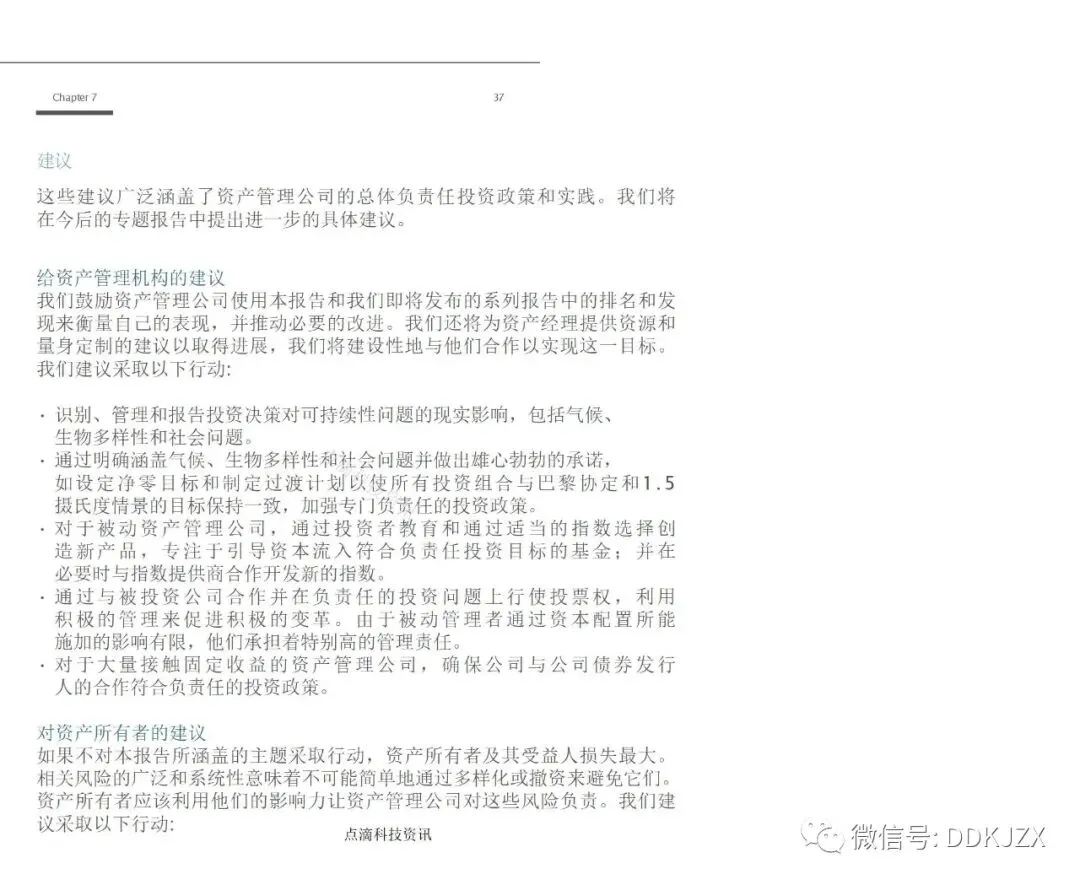 Chapter 7

37

建议

这些建议广泛涵盖了资产管理公司的总体负责任投资政策和实践。我们将在今后的专题报告中提出进一步的具体建议。

给资产管理机构的建议
我们鼓励资产管理公司使用本报告和我们即将发布的系列报告中的排名和发现来衡量自己的表现，并推动必要的改进。我们还将为资产经理提供资源和量身定制的建议以取得进展，我们将建设性地与他们合作以实现这一目标。我们建议采取以下行动:

· 识别、管理和报告投资决策对可持续性问题的现实影响，包括气候、生物多样性和社会问题。
· 通过明确涵盖气候、生物多样性和社会问题并做出雄心勃勃的承诺，如设定净零目标和制定过渡计划以使所有投资组合与巴黎协定和1.5摄氏度情景的目标保持一致，加强专门负责任的投资政策。
· 对于被动资产管理公司，通过投资者教育和通过适当的指数选择创造新产品，专注于引导资本流入符合负责任投资目标的基金；并在必要时与指数提供商合作开发新的指数。
· 通过与被投资公司合作并在负责任的投资问题上行使投票权，利用积极的管理来促进积极的变革。由于被动管理者通过资本配置所能施加的影响有限，他们承担着特别高的管理责任。
· 对于大量接触固定收益的资产管理公司，确保公司与公司债券发行人的合作符合负责任的投资政策。

对资产所有者的建议
如果不对本报告所涵盖的主题采取行动，资产所有者及其受益人损失最大。相关风险的广泛和系统性意味着不可能简单地通过多样化或撤资来避免它们。资产所有者应该利用他们的影响力让资产管理公司对这些风险负责。我们建议采取以下行动:

点滴科技资讯

微信号: DDKJZX